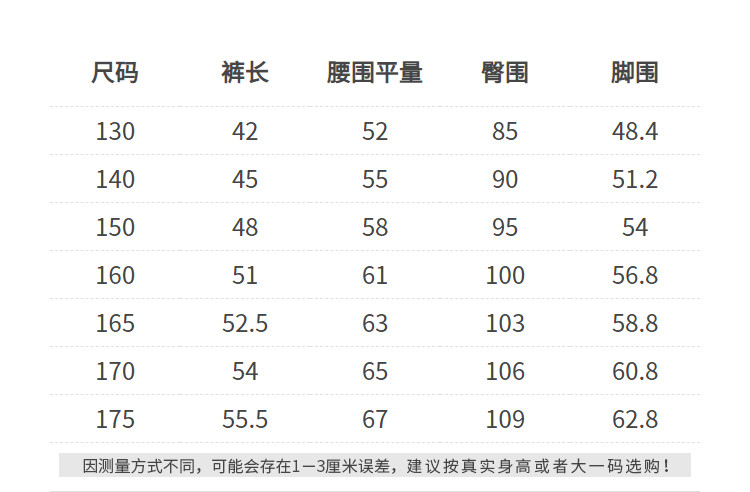 | 尺码 | 裤长 | 腰围平量 | 臀围 | 脚围 |
|---|---|---|---|---|
| 130 | 42 | 52 | 85 | 48.4 |
| 140 | 45 | 55 | 90 | 51.2 |
| 150 | 48 | 58 | 95 | 54 |
| 160 | 51 | 61 | 100 | 56.8 |
| 165 | 52.5 | 63 | 103 | 58.8 |
| 170 | 54 | 65 | 106 | 60.8 |
| 175 | 55.5 | 67 | 109 | 62.8 |

因测量方式不同，可能会存在1-3厘米误差，建议按真实身高或者大一码选购！